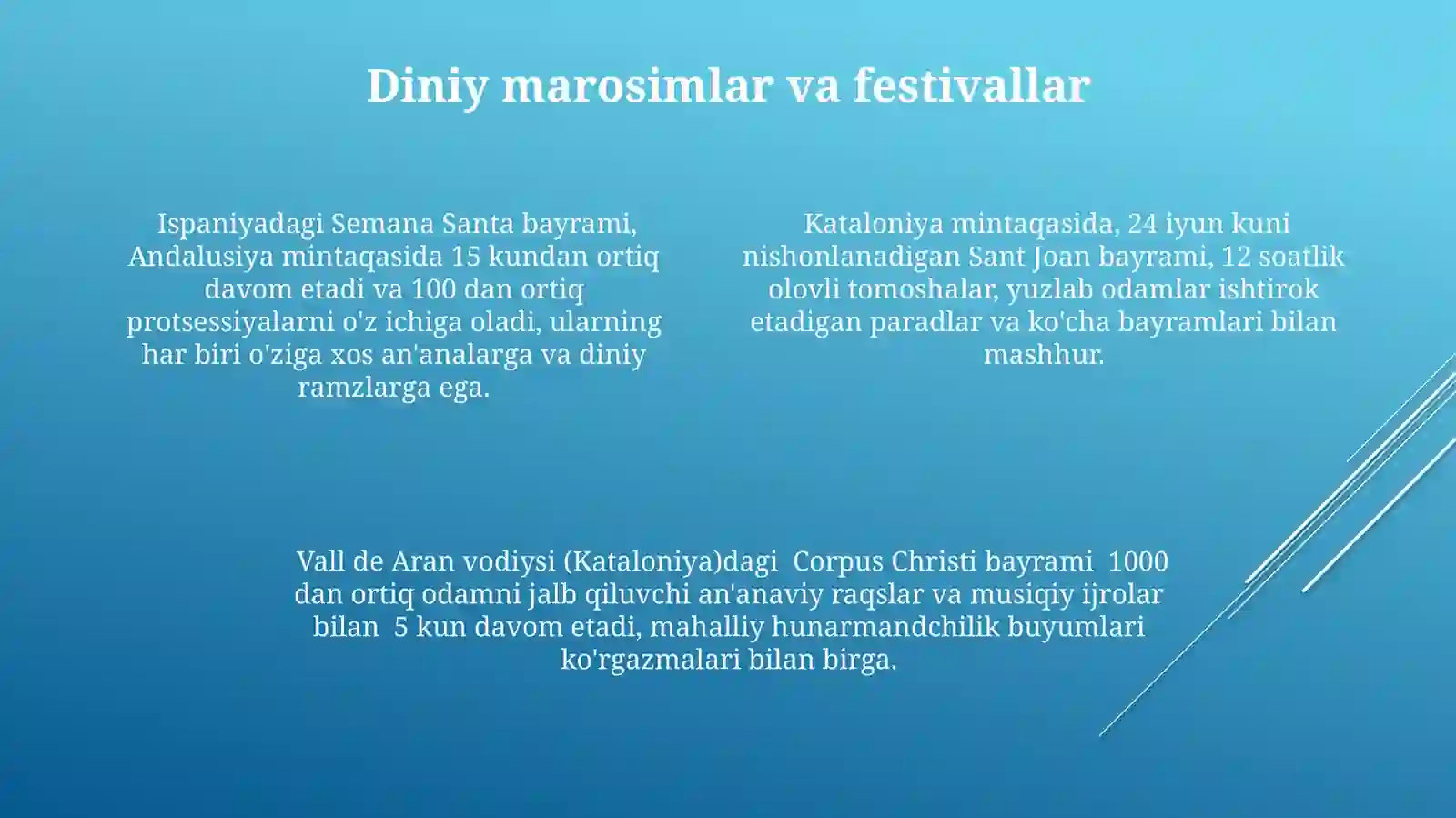 Diniy marosimlar va festivallar

Ispaniyadagi Semana Santa bayrami, Andalusiya mintaqasida 15 kundan ortiq davom etadi va 100 dan ortiq protsessiyalarni o'z ichiga oladi, ularning har biri o'ziga xos an'analarga va diniy ramzlarga ega.

Kataloniya mintaqasida, 24 iyun kuni nishonlanadigan Sant Joan bayrami, 12 soatlik olovli tomoshalar, yuzlab odamlar ishtirok etadigan paradlar va ko'cha bayramlari bilan mashhur.

Vall de Aran vodiysi (Kataloniya)dagi Corpus Christi bayrami 1000 dan ortiq odamni jalb qiluvchi an'anaviy raqslar va musiqiy ijrolar bilan 5 kun davom etadi, mahalliy hunarmandchilik buyumlari ko'rgazmalari bilan birga.